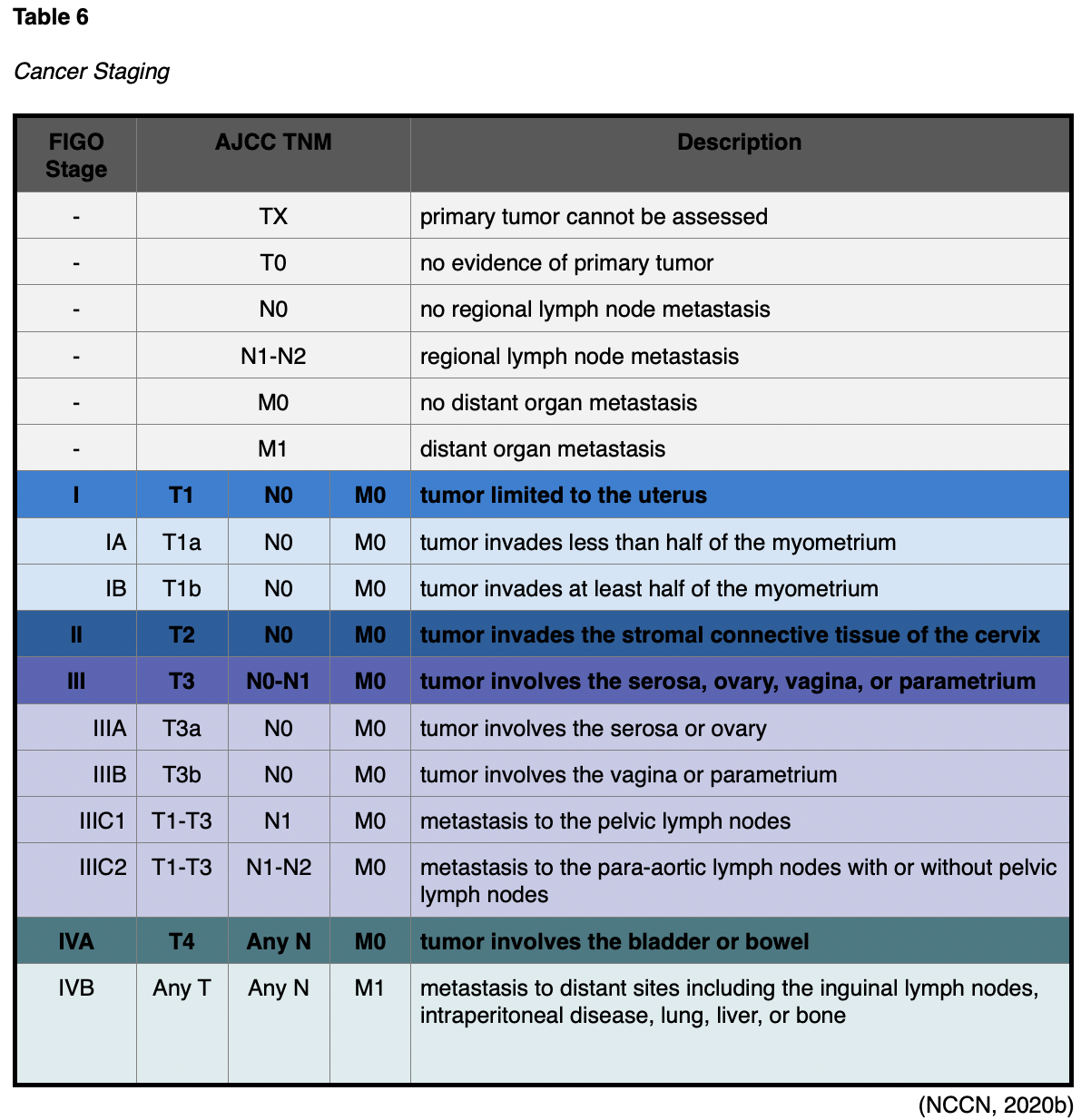 Table 6

Cancer Staging

| FIGO Stage | AJCC TNM | | | Description |
|---|---|---|---|---|
| - | TX | | | primary tumor cannot be assessed |
| - | T0 | | | no evidence of primary tumor |
| - | N0 | | | no regional lymph node metastasis |
| - | N1-N2 | | | regional lymph node metastasis |
| - | M0 | | | no distant organ metastasis |
| - | M1 | | | distant organ metastasis |
| I | T1 | N0 | M0 | tumor limited to the uterus |
| IA | T1a | N0 | M0 | tumor invades less than half of the myometrium |
| IB | T1b | N0 | M0 | tumor invades at least half of the myometrium |
| II | T2 | N0 | M0 | tumor invades the stromal connective tissue of the cervix |
| III | T3 | N0-N1 | M0 | tumor involves the serosa, ovary, vagina, or parametrium |
| IIIA | T3a | N0 | M0 | tumor involves the serosa or ovary |
| IIIB | T3b | N0 | M0 | tumor involves the vagina or parametrium |
| IIIC1 | T1-T3 | N1 | M0 | metastasis to the pelvic lymph nodes |
| IIIC2 | T1-T3 | N1-N2 | M0 | metastasis to the para-aortic lymph nodes with or without pelvic lymph nodes |
| IVA | T4 | Any N | M0 | tumor involves the bladder or bowel |
| IVB | Any T | Any N | M1 | metastasis to distant sites including the inguinal lymph nodes, intraperitoneal disease, lung, liver, or bone |

(NCCN, 2020b)